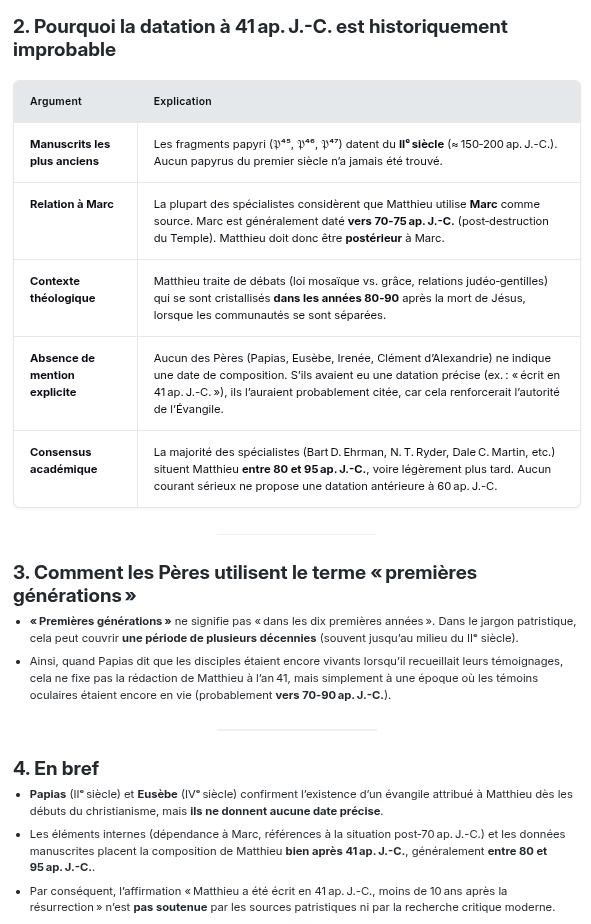 2. Pourquoi la datation à 41 ap. J.-C. est historiquement improbable

| Argument | Explication |
|---|---|
| Manuscrits les plus anciens | Les fragments papyri ($\mathfrak{P}^{45}$, $\mathfrak{P}^{46}$, $\mathfrak{P}^{47}$) datent du IIe siècle (≈ 150-200 ap. J.-C.). Aucun papyrus du premier siècle n'a jamais été trouvé. |
| Relation à Marc | La plupart des spécialistes considèrent que Matthieu utilise Marc comme source. Marc est généralement daté vers 70-75 ap. J.-C. (post-destruction du Temple). Matthieu doit donc être postérieur à Marc. |
| Contexte théologique | Matthieu traite de débats (loi mosaïque vs. grâce, relations judéo-gentilles) qui se sont cristallisés dans les années 80-90 après la mort de Jésus, lorsque les communautés se sont séparées. |
| Absence de mention explicite | Aucun des Pères (Papias, Eusèbe, Irenée, Clément d'Alexandrie) ne indique une date de composition. S'ils avaient eu une datation précise (ex. : « écrit en 41 ap. J.-C. »), ils l'auraient probablement citée, car cela renforcerait l'autorité de l'Évangile. |
| Consensus académique | La majorité des spécialistes (Bart D. Ehrman, N. T. Ryder, Dale C. Martin, etc.) situent Matthieu entre 80 et 95 ap. J.-C., voire légèrement plus tard. Aucun courant sérieux ne propose une datation antérieure à 60 ap. J.-C. |

3. Comment les Pères utilisent le terme « premières générations »

• « Premières générations » ne signifie pas « dans les dix premières années ». Dans le jargon patristique, cela peut couvrir une période de plusieurs décennies (souvent jusqu'au milieu du IIe siècle).

• Ainsi, quand Papias dit que les disciples étaient encore vivants lorsqu'il recueillait leurs témoignages, cela ne fixe pas la rédaction de Matthieu à l'an 41, mais simplement à une époque où les témoins oculaires étaient encore en vie (probablement vers 70-90 ap. J.-C.).

4. En bref

• Papias (IIe siècle) et Eusèbe (IVe siècle) confirment l'existence d'un évangile attribué à Matthieu dès les débuts du christianisme, mais ils ne donnent aucune date précise.

• Les éléments internes (dépendance à Marc, références à la situation post-70 ap. J.-C.) et les données manuscrites placent la composition de Matthieu bien après 41 ap. J.-C., généralement entre 80 et 95 ap. J.-C..

• Par conséquent, l'affirmation « Matthieu a été écrit en 41 ap. J.-C., moins de 10 ans après la résurrection » n'est pas soutenue par les sources patristiques ni par la recherche critique moderne.